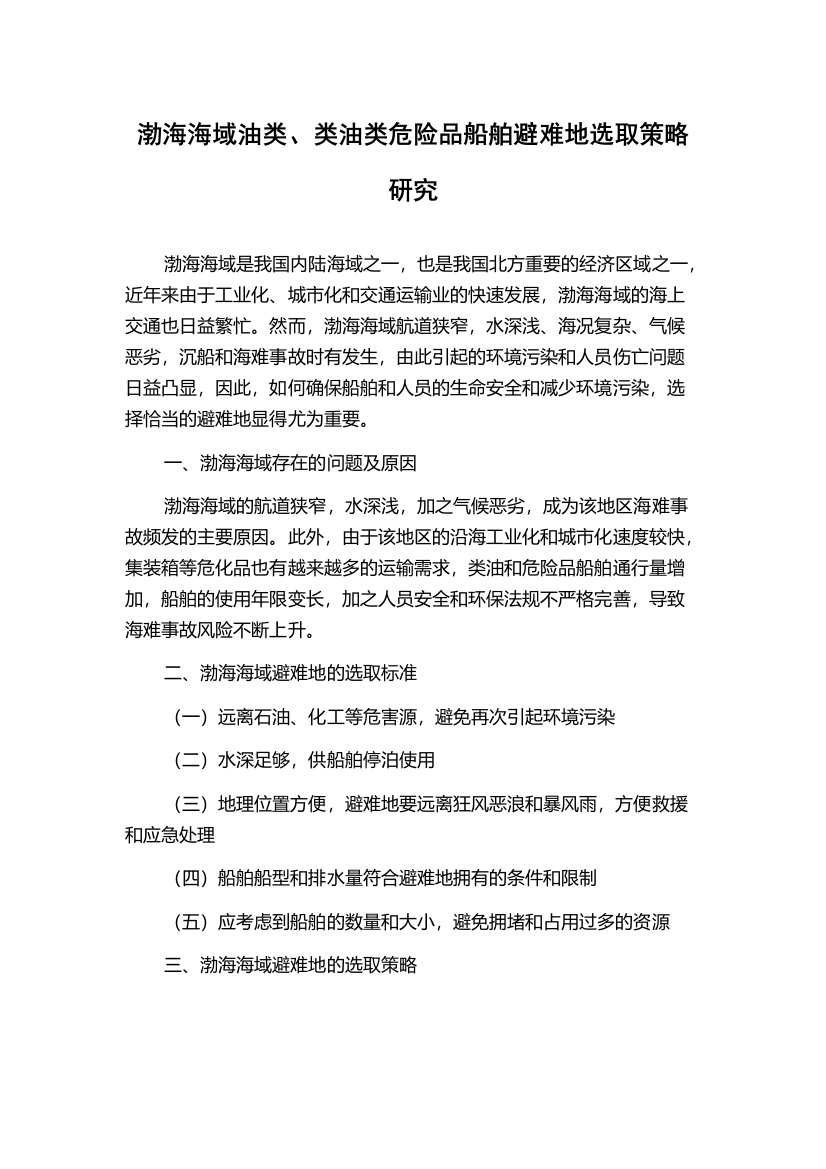 渤海海域油类、类油类危险品船舶避难地选取策略研究

渤海海域是我国内陆海域之一，也是我国北方重要的经济区域之一，近年来由于工业化、城市化和交通运输业的快速发展，渤海海域的海上交通也日益繁忙。然而，渤海海域航道狭窄，水深浅、海况复杂、气候恶劣，沉船和海难事故时有发生，由此引起的环境污染和人员伤亡问题日益凸显，因此，如何确保船舶和人员的生命安全和减少环境污染，选择恰当的避难地显得尤为重要。

一、渤海海域存在的问题及原因

渤海海域的航道狭窄，水深浅，加之气候恶劣，成为该地区海难事故频发的主要原因。此外，由于该地区的沿海工业化和城市化速度较快，集装箱等危化品也有越来越多的运输需求，类油和危险品船舶通行量增加，船舶的使用年限变长，加之人员安全和环保法规不严格完善，导致海难事故风险不断上升。

二、渤海海域避难地的选取标准

（一）远离石油、化工等危害源，避免再次引起环境污染

（二）水深足够，供船舶停泊使用

（三）地理位置方便，避难地要远离狂风恶浪和暴风雨，方便救援和应急处理

（四）船舶船型和排水量符合避难地拥有的条件和限制

（五）应考虑到船舶的数量和大小，避免拥堵和占用过多的资源

三、渤海海域避难地的选取策略